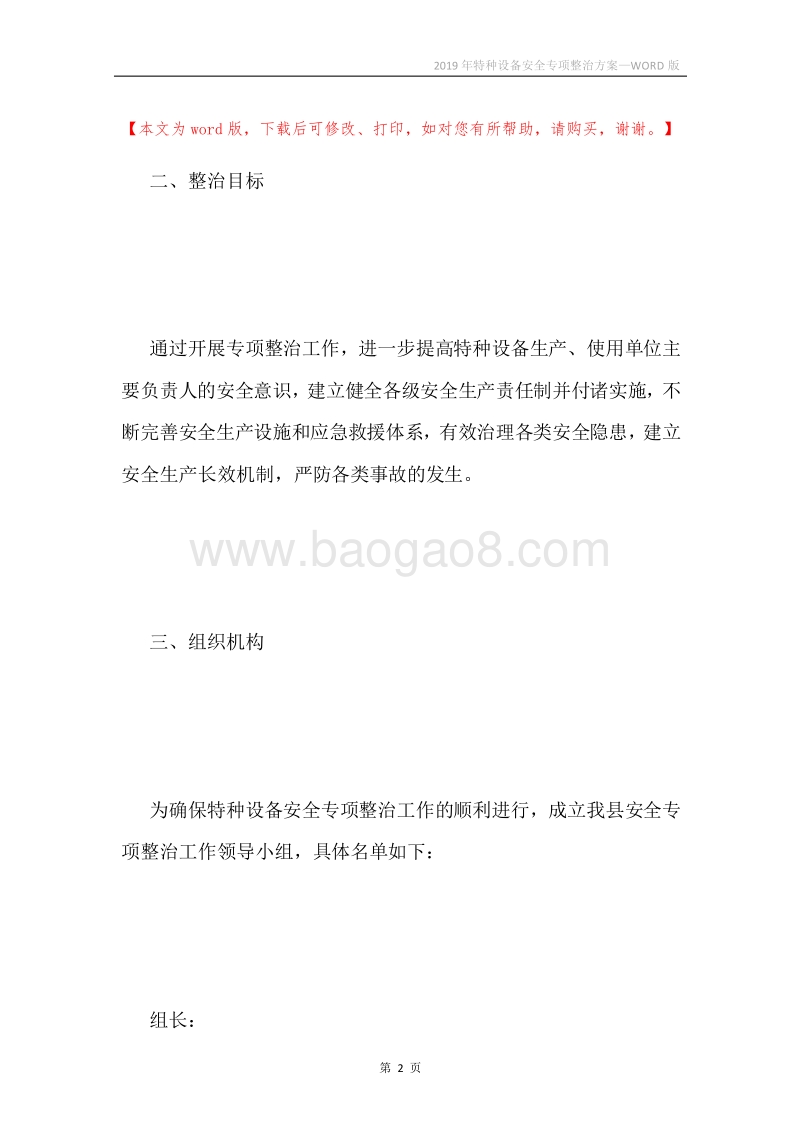 2019年特种设备安全专项整治方案—WORD版

【本文为word版，下载后可修改、打印，如对您有所帮助，请购买，谢谢。】

二、整治目标

通过开展专项整治工作，进一步提高特种设备生产、使用单位主要负责人的安全意识，建立健全各级安全生产责任制并付诸实施，不断完善安全生产设施和应急救援体系，有效治理各类安全隐患，建立安全生产长效机制，严防各类事故的发生。

www.baogao8.com

三、组织机构

为确保特种设备安全专项整治工作的顺利进行，成立我县安全专项整治工作领导小组，具体名单如下：

组长：

第 2 页